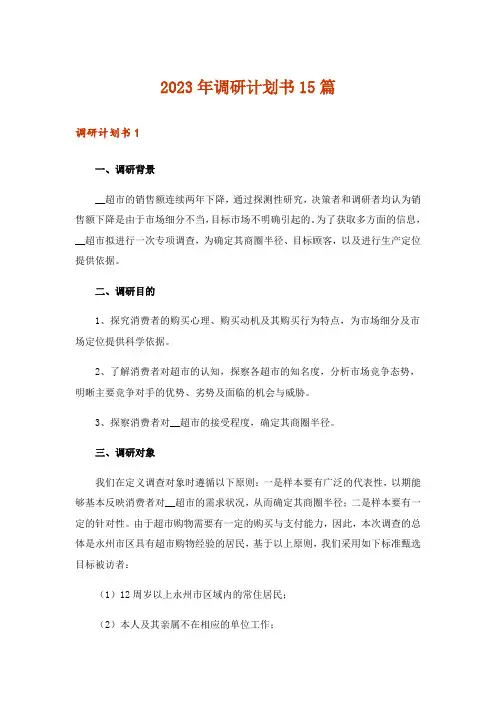 2023年调研计划书15篇

调研计划书1

一、调研背景

__超市的销售额连续两年下降，通过探测性研究，决策者和调研者均认为销售额下降是由于市场细分不当，目标市场不明确引起的。为了获取多方面的信息，__超市拟进行一次专项调查，为确定其商圈半径、目标顾客，以及进行生产定位提供依据。

二、调研目的

1、探究消费者的购买心理、购买动机及其购买行为特点，为市场细分及市场定位提供科学依据。

2、了解消费者对超市的认知，探察各超市的知名度，分析市场竞争态势，明晰主要竞争对手的优势、劣势及面临的机会与威胁。

3、探察消费者对__超市的接受程度，确定其商圈半径。

三、调研对象

我们在定义调查对象时遵循以下原则：一是样本要有广泛的代表性，以期能够基本反映消费者对__超市的需求状况，从而确定其商圈半径；二是样本要有一定的针对性。由于超市购物需要有一定的购买与支付能力，因此，本次调查的总体是永州市区具有超市购物经验的居民，基于以上原则，我们采用如下标准甄选目标被访者：

（1）12周岁以上永州市区域内的常住居民；

（2）本人及其亲属不在相应的单位工作；